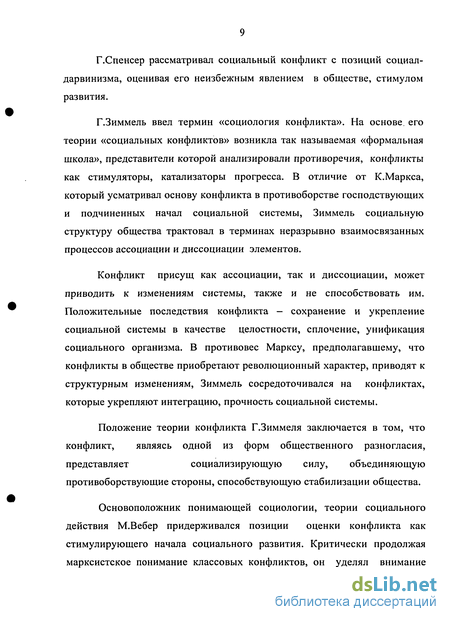 9

Г.Спенсер рассматривал социальный конфликт с позиций социал-дарвинизма, оценивая его неизбежным явлением в обществе, стимулом развития.

Г.Зиммель ввел термин «социология конфликта». На основе его теории «социальных конфликтов» возникла так называемая «формальная школа», представители которой анализировали противоречия, конфликты как стимуляторы, катализаторы прогресса. В отличие от К.Маркса, который усматривал основу конфликта в противоборстве господствующих и подчиненных начал социальной системы, Зиммель социальную структуру общества трактовал в терминах неразрывно взаимосвязанных процессов ассоциации и диссоциации элементов.

Конфликт присущ как ассоциации, так и диссоциации, может приводить к изменениям системы, также и не способствовать им. Положительные последствия конфликта – сохранение и укрепление социальной системы в качестве целостности, сплочение, унификация социального организма. В противовес Марксу, предполагавшему, что конфликты в обществе приобретают революционный характер, приводят к структурным изменениям, Зиммель сосредоточивался на конфликтах, которые укрепляют интеграцию, прочность социальной системы.

Положение теории конфликта Г.Зиммеля заключается в том, что конфликт, являясь одной из форм общественного разногласия, представляет социализирующую силу, объединяющую противоборствующие стороны, способствующую стабилизации общества.

Основоположник понимающей социологии, теории социального действия М.Вебер придерживался позиции оценки конфликта как стимулирующего начала социального развития. Критически продолжая марксистское понимание классовых конфликтов, он уделял внимание

dsLib.net
библиотека диссертаций